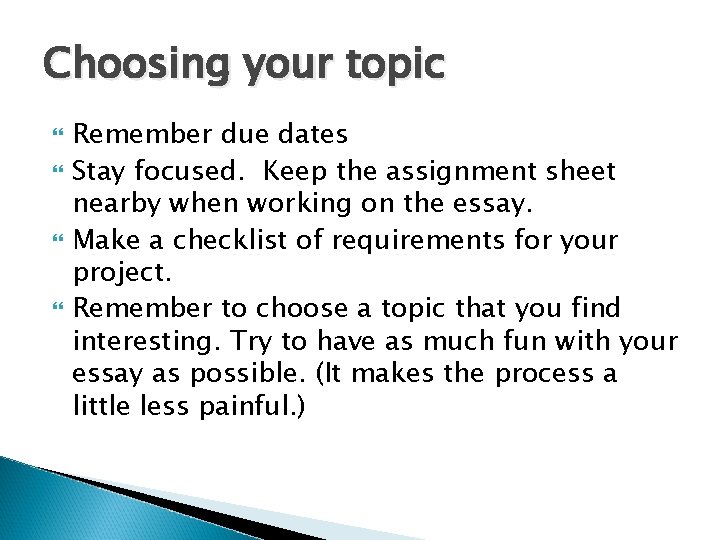 Choosing your topic

Remember due dates

Stay focused. Keep the assignment sheet nearby when working on the essay.

Make a checklist of requirements for your project.

Remember to choose a topic that you find interesting. Try to have as much fun with your essay as possible. (It makes the process a little less painful.)